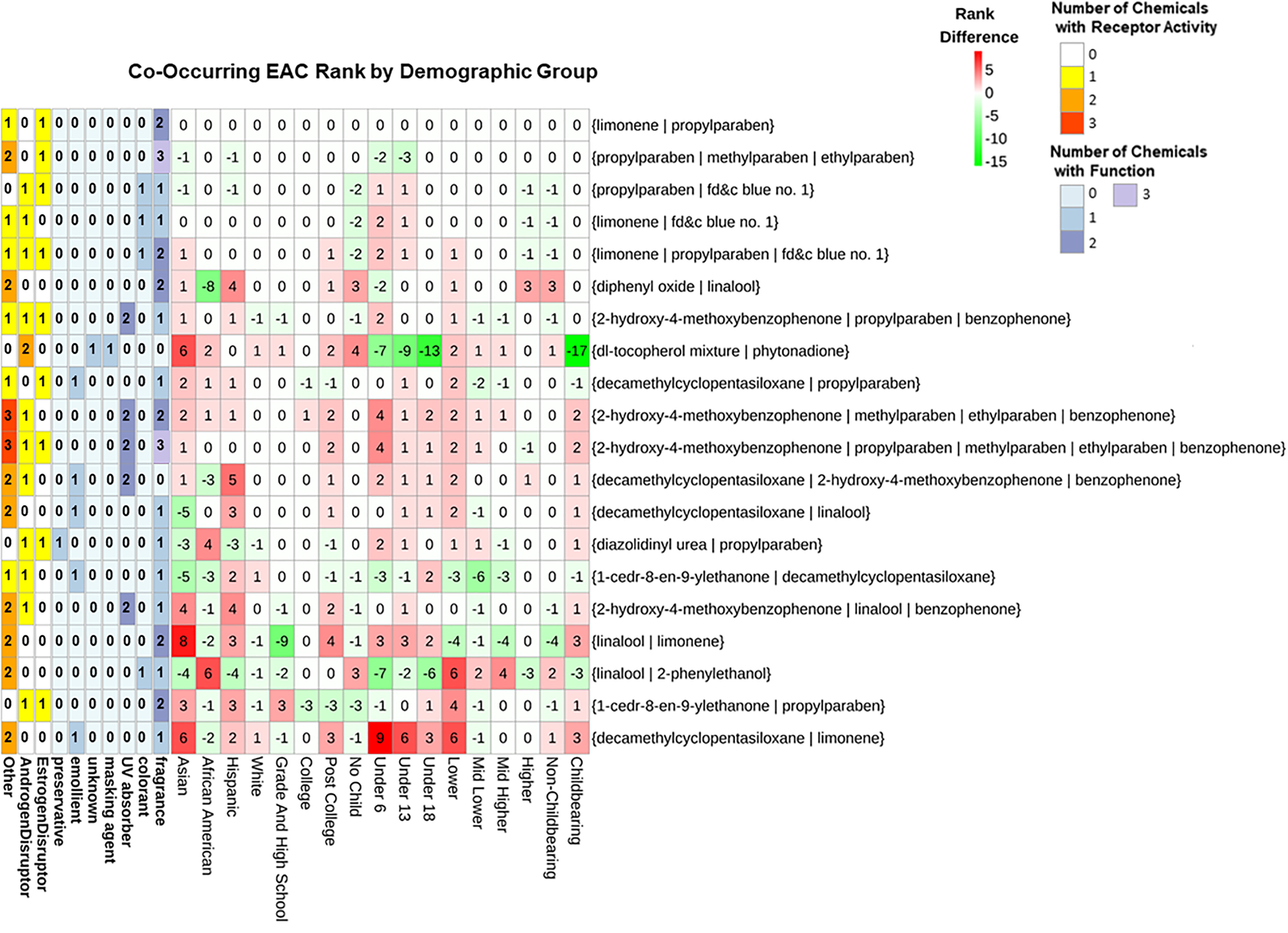 Co-Occurring EAC Rank by Demographic Group

Rank Difference
5
0
-5
-10
-15

Number of Chemicals with Receptor Activity
0
1
2
3

Number of Chemicals with Function
0
1
2
3

| Other | AndrogenDisruptor | EstrogenDisruptor | preservative | emollient | unknown | masking agent | UV absorber | colorant | fragrance | Asian | African American | Hispanic | White | Grade And High School | College | Post College | No Child | Under 6 | Under 13 | Under 18 | Lower | Mid Lower | Mid Higher | Higher | Non-Childbearing | Childbearing | |
|---|---|---|---|---|---|---|---|---|---|---|---|---|---|---|---|---|---|---|---|---|---|---|---|---|---|---|---|
| 1 | 0 | 1 | 0 | 0 | 0 | 0 | 0 | 0 | 2 | 0 | 0 | 0 | 0 | 0 | 0 | 0 | 0 | 0 | 0 | 0 | 0 | 0 | 0 | 0 | 0 | 0 | {limonene \| propylparaben} |
| 2 | 0 | 1 | 0 | 0 | 0 | 0 | 0 | 0 | 3 | -1 | 0 | -1 | 0 | 0 | 0 | 0 | 0 | -2 | -3 | 0 | 0 | 0 | 0 | 0 | 0 | 0 | {propylparaben \| methylparaben \| ethylparaben} |
| 0 | 1 | 1 | 0 | 0 | 0 | 0 | 0 | 1 | 1 | -1 | 0 | -1 | 0 | 0 | 0 | 0 | -2 | 1 | 1 | 0 | 0 | 0 | 0 | -1 | -1 | 0 | {propylparaben \| fd&c blue no. 1} |
| 1 | 1 | 0 | 0 | 0 | 0 | 0 | 0 | 1 | 1 | 0 | 0 | 0 | 0 | 0 | 0 | 0 | -2 | 2 | 1 | 0 | 0 | 0 | 0 | -1 | -1 | 0 | {limonene \| fd&c blue no. 1} |
| 1 | 1 | 1 | 0 | 0 | 0 | 0 | 0 | 1 | 2 | 1 | 0 | 0 | 0 | 0 | 0 | 1 | -2 | 2 | 1 | 0 | 1 | 0 | 0 | -1 | -1 | 0 | {limonene \| propylparaben \| fd&c blue no. 1} |
| 2 | 0 | 0 | 0 | 0 | 0 | 0 | 0 | 0 | 2 | 1 | -8 | 4 | 0 | 0 | 0 | 1 | 3 | -2 | 0 | 0 | 1 | 0 | 0 | 3 | 3 | 0 | {diphenyl oxide \| linalool} |
| 1 | 1 | 1 | 0 | 0 | 0 | 0 | 2 | 0 | 1 | 1 | 0 | 1 | -1 | -1 | 0 | 0 | -1 | 2 | 0 | 0 | 1 | -1 | -1 | 0 | -1 | 0 | {2-hydroxy-4-methoxybenzophenone \| propylparaben \| benzophenone} |
| 0 | 2 | 0 | 0 | 0 | 1 | 1 | 0 | 0 | 0 | 6 | 2 | 0 | 1 | 1 | 0 | 2 | 4 | -7 | -9 | -13 | 2 | 1 | 1 | 0 | 1 | -17 | {dl-tocopherol mixture \| phytonadione} |
| 1 | 0 | 1 | 0 | 1 | 0 | 0 | 0 | 0 | 1 | 2 | 1 | 1 | 0 | 0 | -1 | -1 | 0 | 0 | 1 | 0 | 2 | -2 | -1 | 0 | 0 | -1 | {decamethylcyclopentasiloxane \| propylparaben} |
| 3 | 1 | 0 | 0 | 0 | 0 | 0 | 2 | 0 | 2 | 2 | 1 | 1 | 0 | 0 | 1 | 2 | 0 | 4 | 1 | 2 | 2 | 1 | 1 | 0 | 0 | 2 | {2-hydroxy-4-methoxybenzophenone \| methylparaben \| ethylparaben \| benzophenone} |
| 3 | 1 | 1 | 0 | 0 | 0 | 0 | 2 | 0 | 3 | 1 | 0 | 0 | 0 | 0 | 0 | 2 | 0 | 4 | 1 | 1 | 2 | 1 | 0 | -1 | 0 | 2 | {2-hydroxy-4-methoxybenzophenone \| propylparaben \| methylparaben \| ethylparaben \| benzophenone} |
| 2 | 1 | 0 | 0 | 1 | 0 | 0 | 2 | 0 | 0 | 1 | -3 | 5 | 0 | 0 | 0 | 1 | 0 | 2 | 1 | 1 | 2 | 0 | 0 | 1 | 0 | 1 | {decamethylcyclopentasiloxane \| 2-hydroxy-4-methoxybenzophenone \| benzophenone} |
| 2 | 0 | 0 | 0 | 1 | 0 | 0 | 0 | 0 | 1 | -5 | 0 | 3 | 0 | 0 | 0 | 1 | 0 | 0 | 1 | 1 | 2 | -1 | 0 | 0 | 0 | 1 | {decamethylcyclopentasiloxane \| linalool} |
| 0 | 1 | 1 | 1 | 0 | 0 | 0 | 0 | 0 | 1 | -3 | 4 | -3 | -1 | 0 | 0 | -1 | 0 | 2 | 1 | 0 | 1 | 1 | -1 | 0 | 0 | 1 | {diazolidinyl urea \| propylparaben} |
| 1 | 1 | 0 | 0 | 1 | 0 | 0 | 0 | 0 | 1 | -5 | -3 | 2 | 1 | 0 | 0 | -1 | -1 | -3 | -1 | 2 | -3 | -6 | -3 | 0 | 0 | -1 | {1-cedr-8-en-9-ylethanone \| decamethylcyclopentasiloxane} |
| 2 | 1 | 0 | 0 | 0 | 0 | 0 | 2 | 0 | 1 | 4 | -1 | 4 | 0 | -1 | 0 | 2 | -1 | 0 | 1 | 0 | 0 | -1 | 0 | 0 | -1 | 1 | {2-hydroxy-4-methoxybenzophenone \| linalool \| benzophenone} |
| 2 | 0 | 0 | 0 | 0 | 0 | 0 | 0 | 0 | 2 | 8 | -2 | 3 | -1 | -9 | 0 | 4 | -1 | 3 | 3 | 2 | -4 | -1 | -4 | 0 | -4 | 3 | {linalool \| limonene} |
| 2 | 0 | 0 | 0 | 0 | 0 | 0 | 0 | 1 | 1 | -4 | 6 | -4 | -1 | -2 | 0 | 0 | 3 | -7 | -2 | -6 | 6 | 2 | 4 | -3 | 2 | -3 | {linalool \| 2-phenylethanol} |
| 0 | 1 | 1 | 0 | 0 | 0 | 0 | 0 | 0 | 2 | 3 | -1 | 3 | -1 | 3 | -3 | -3 | -3 | -1 | 0 | 1 | 4 | -1 | 0 | 0 | -1 | 1 | {1-cedr-8-en-9-ylethanone \| propylparaben} |
| 2 | 0 | 0 | 0 | 1 | 0 | 0 | 0 | 0 | 1 | 6 | -2 | 2 | 1 | -1 | 0 | 3 | -1 | 9 | 6 | 3 | 6 | -1 | 0 | 0 | 1 | 3 | {decamethylcyclopentasiloxane \| limonene} |